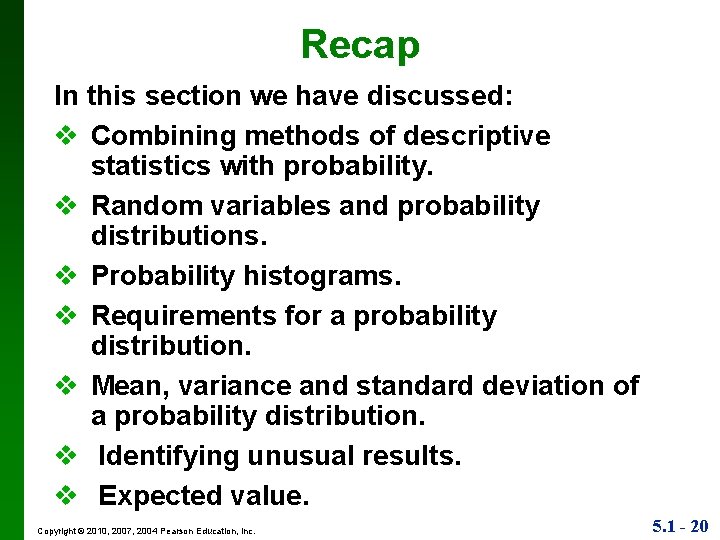 Recap

In this section we have discussed:

❖ Combining methods of descriptive statistics with probability.

❖ Random variables and probability distributions.

❖ Probability histograms.

❖ Requirements for a probability distribution.

❖ Mean, variance and standard deviation of a probability distribution.

❖ Identifying unusual results.

❖ Expected value.

Copyright © 2010, 2007, 2004 Pearson Education, Inc.

5.1 - 20